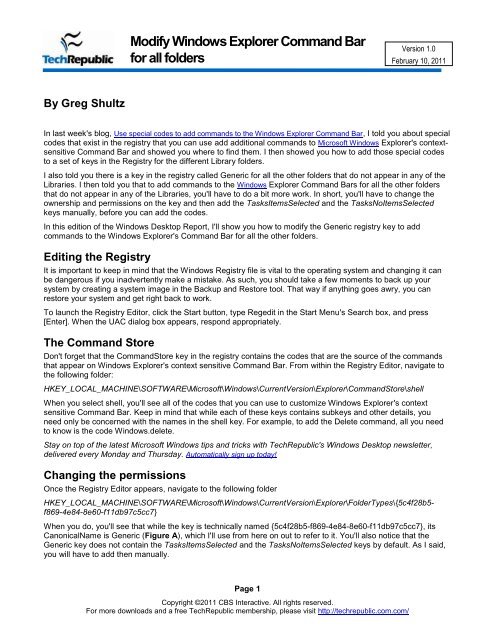 TechRepublic

Modify Windows Explorer Command Bar for all folders

Version 1.0
February 10, 2011

By Greg Shultz

In last week's blog, Use special codes to add commands to the Windows Explorer Command Bar, I told you about special codes that exist in the registry that you can use add additional commands to Microsoft Windows Explorer's context-sensitive Command Bar and showed you where to find them. I then showed you how to add those special codes to a set of keys in the Registry for the different Library folders.

I also told you there is a key in the registry called Generic for all the other folders that do not appear in any of the Libraries. I then told you that to add commands to the Windows Explorer Command Bars for all the other folders that do not appear in any of the Libraries, you'll have to do a bit more work. In short, you'll have to change the ownership and permissions on the key and then add the TasksItemsSelected and the TasksNoItemsSelected keys manually, before you can add the codes.

In this edition of the Windows Desktop Report, I'll show you how to modify the Generic registry key to add commands to the Windows Explorer's Command Bar for all the other folders.

Editing the Registry

It is important to keep in mind that the Windows Registry file is vital to the operating system and changing it can be dangerous if you inadvertently make a mistake. As such, you should take a few moments to back up your system by creating a system image in the Backup and Restore tool. That way if anything goes awry, you can restore your system and get right back to work.

To launch the Registry Editor, click the Start button, type Regedit in the Start Menu's Search box, and press [Enter]. When the UAC dialog box appears, respond appropriately.

The Command Store

Don't forget that the CommandStore key in the registry contains the codes that are the source of the commands that appear on Windows Explorer's context sensitive Command Bar. From within the Registry Editor, navigate to the following folder:

HKEY_LOCAL_MACHINE\SOFTWARE\Microsoft\Windows\CurrentVersion\Explorer\CommandStore\shell

When you select shell, you'll see all of the codes that you can use to customize Windows Explorer's context sensitive Command Bar. Keep in mind that while each of these keys contains subkeys and other details, you need only be concerned with the names in the shell key. For example, to add the Delete command, all you need to know is the code Windows.delete.

Stay on top of the latest Microsoft Windows tips and tricks with TechRepublic's Windows Desktop newsletter, delivered every Monday and Thursday. Automatically sign up today!

Changing the permissions

Once the Registry Editor appears, navigate to the following folder

HKEY_LOCAL_MACHINE\SOFTWARE\Microsoft\Windows\CurrentVersion\Explorer\FolderTypes\{5c4f28b5-f869-4e84-8e60-f11db97c5cc7}

When you do, you'll see that while the key is technically named {5c4f28b5-f869-4e84-8e60-f11db97c5cc7}, its CanonicalName is Generic (Figure A), which I'll use from here on out to refer to it. You'll also notice that the Generic key does not contain the TasksItemsSelected and the TasksNoItemsSelected keys by default. As I said, you will have to add then manually.

Page 1
Copyright ©2011 CBS Interactive. All rights reserved.
For more downloads and a free TechRepublic membership, please visit http://techrepublic.com.com/